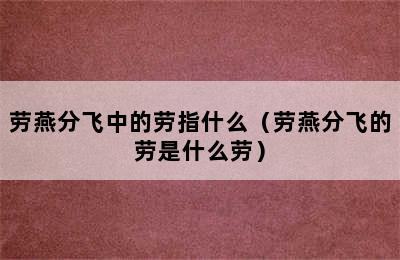 劳燕分飞中的劳指什么（劳燕分飞的劳是什么劳）